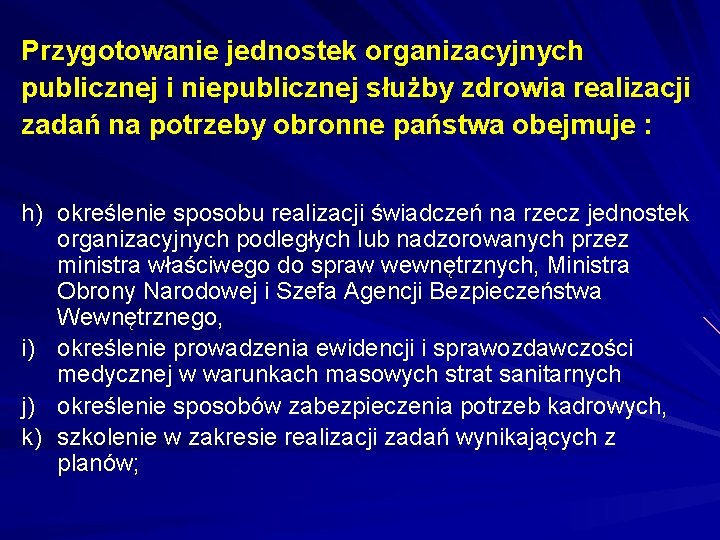 Przygotowanie jednostek organizacyjnych publicznej i niepublicznej służby zdrowia realizacji zadań na potrzeby obronne państwa obejmuje :

h) określenie sposobu realizacji świadczeń na rzecz jednostek organizacyjnych podległych lub nadzorowanych przez ministra właściwego do spraw wewnętrznych, Ministra Obrony Narodowej i Szefa Agencji Bezpieczeństwa Wewnętrznego,
i) określenie prowadzenia ewidencji i sprawozdawczości medycznej w warunkach masowych strat sanitarnych
j) określenie sposobów zabezpieczenia potrzeb kadrowych,
k) szkolenie w zakresie realizacji zadań wynikających z planów;